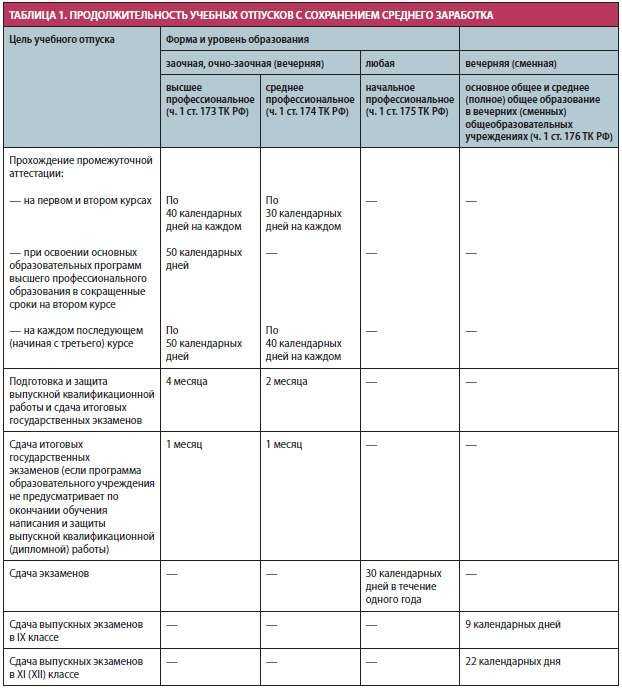 ТАБЛИЦА 1. ПРОДОЛЖИТЕЛЬНОСТЬ УЧЕБНЫХ ОТПУСКОВ С СОХРАНЕНИЕМ СРЕДНЕГО ЗАРАБОТКА

| Цель учебного отпуска | Форма и уровень образования | | | |
|---|---|---|---|---|
| | заочная, очно-заочная (вечерняя) | | любая | вечерняя (сменная) |
| | высшее профессиональное (ч. 1 ст. 173 ТК РФ) | среднее профессиональное (ч. 1 ст. 174 ТК РФ) | начальное профессиональное (ч. 1 ст. 175 ТК РФ) | основное общее и среднее (полное) общее образование в вечерних (сменных) общеобразовательных учреждениях (ч. 1 ст. 176 ТК РФ) |
| Прохождение промежуточной аттестации: | | | | |
| — на первом и втором курсах | По 40 календарных дней на каждом | По 30 календарных дней на каждом | — | — |
| — при освоении основных образовательных программ высшего профессионального образования в сокращенные сроки на втором курсе | 50 календарных дней | — | — | — |
| — на каждом последующем (начиная с третьего) курсе | По 50 календарных дней | По 40 календарных дней на каждом | — | — |
| Подготовка и защита выпускной квалификационной работы и сдача итоговых государственных экзаменов | 4 месяца | 2 месяца | — | — |
| Сдача итоговых государственных экзаменов (если программа образовательного учреждения не предусматривает по окончании обучения написания и защиты выпускной квалификационной (дипломной) работы) | 1 месяц | 1 месяц | — | — |
| Сдача экзаменов | — | — | 30 календарных дней в течение одного года | — |
| Сдача выпускных экзаменов в IX классе | — | — | — | 9 календарных дней |
| Сдача выпускных экзаменов в XI (XII) классе | — | — | — | 22 календарных дня |